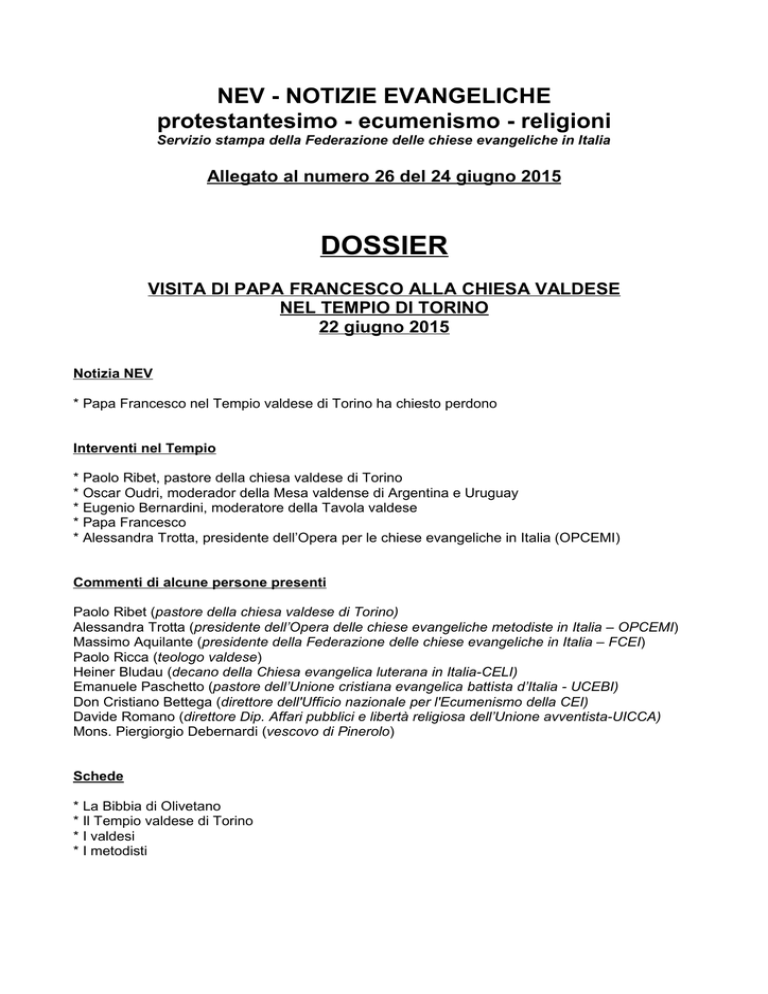 NEV - NOTIZIE EVANGELICHE
protestantesimo - ecumenismo - religioni
Servizio stampa della Federazione delle chiese evangeliche in Italia

Allegato al numero 26 del 24 giugno 2015

DOSSIER

VISITA DI PAPA FRANCESCO ALLA CHIESA VALDESE
NEL TEMPIO DI TORINO
22 giugno 2015

Notizia NEV

* Papa Francesco nel Tempio valdese di Torino ha chiesto perdono

Interventi nel Tempio

* Paolo Ribet, pastore della chiesa valdese di Torino
* Oscar Oudri, moderador della Mesa valdense di Argentina e Uruguay
* Eugenio Bernardini, moderatore della Tavola valdese
* Papa Francesco
* Alessandra Trotta, presidente dell'Opera per le chiese evangeliche in Italia (OPCEMI)

Commenti di alcune persone presenti

Paolo Ribet (pastore della chiesa valdese di Torino)
Alessandra Trotta (presidente dell'Opera delle chiese evangeliche metodiste in Italia – OPCEMI)
Massimo Aquilante (presidente della Federazione delle chiese evangeliche in Italia – FCEI)
Paolo Ricca (teologo valdese)
Heiner Bludau (decano della Chiesa evangelica luterana in Italia-CELI)
Emanuele Paschetto (pastore dell'Unione cristiana evangelica battista d'Italia - UCEBI)
Don Cristiano Bettega (direttore dell'Ufficio nazionale per l'Ecumenismo della CEI)
Davide Romano (direttore Dip. Affari pubblici e libertà religiosa dell'Unione avventista-UICCA)
Mons. Piergiorgio Debernardi (vescovo di Pinerolo)

Schede

* La Bibbia di Olivetano
* Il Tempio valdese di Torino
* I valdesi
* I metodisti